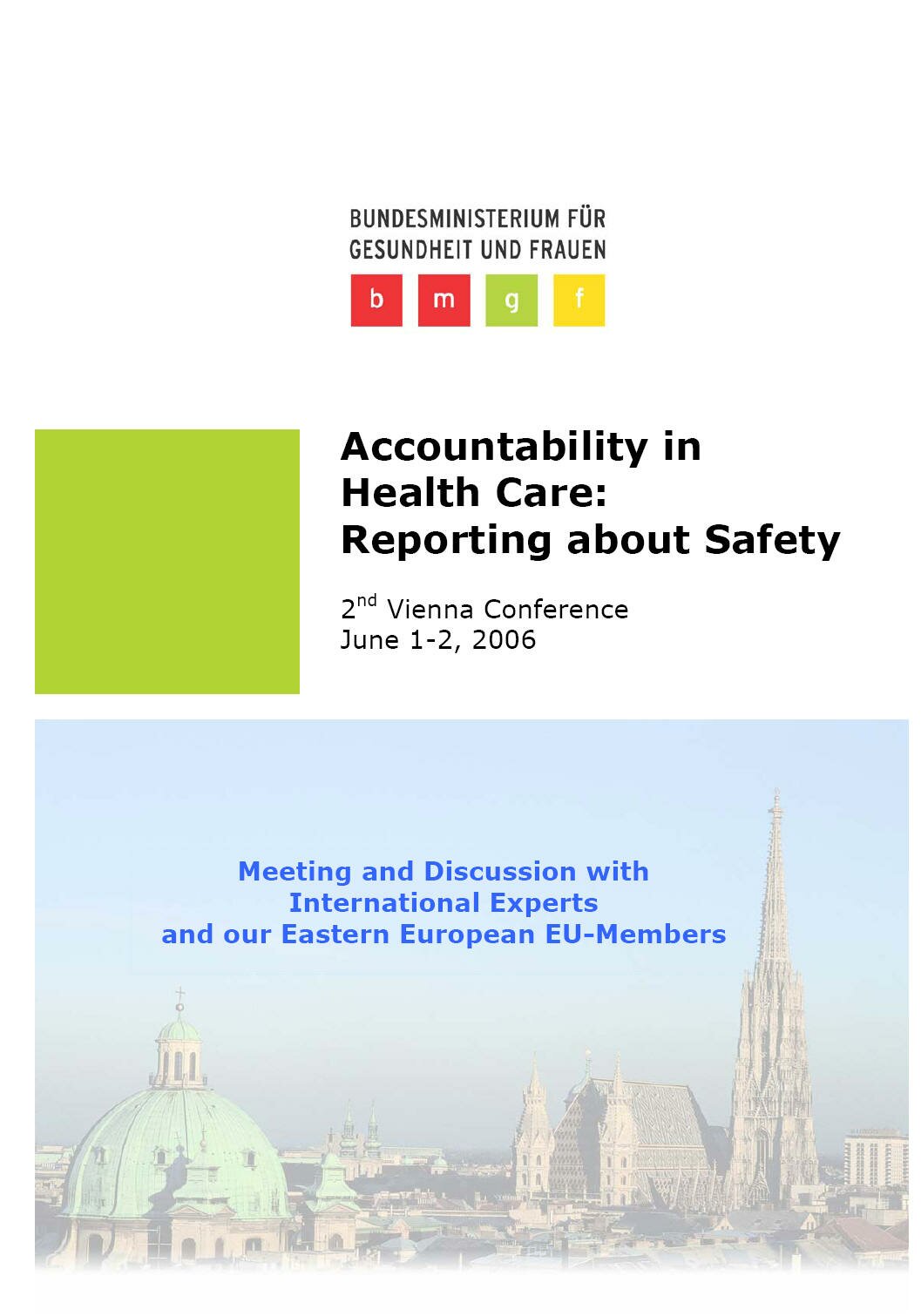 BUNDESMINISTERIUM FÜR
GESUNDHEIT UND FRAUEN

b m g f

Accountability in Health Care: Reporting about Safety

$2^{nd}$ Vienna Conference
June 1-2, 2006

Meeting and Discussion with International Experts and our Eastern European EU-Members